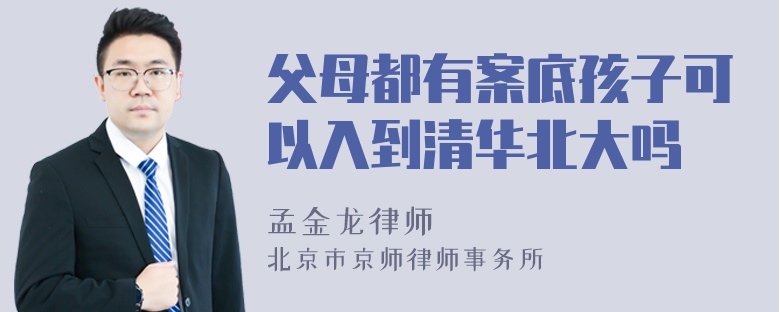 父母都有案底孩子可以入到清华北大吗

孟金龙律师

北京市京师律师事务所